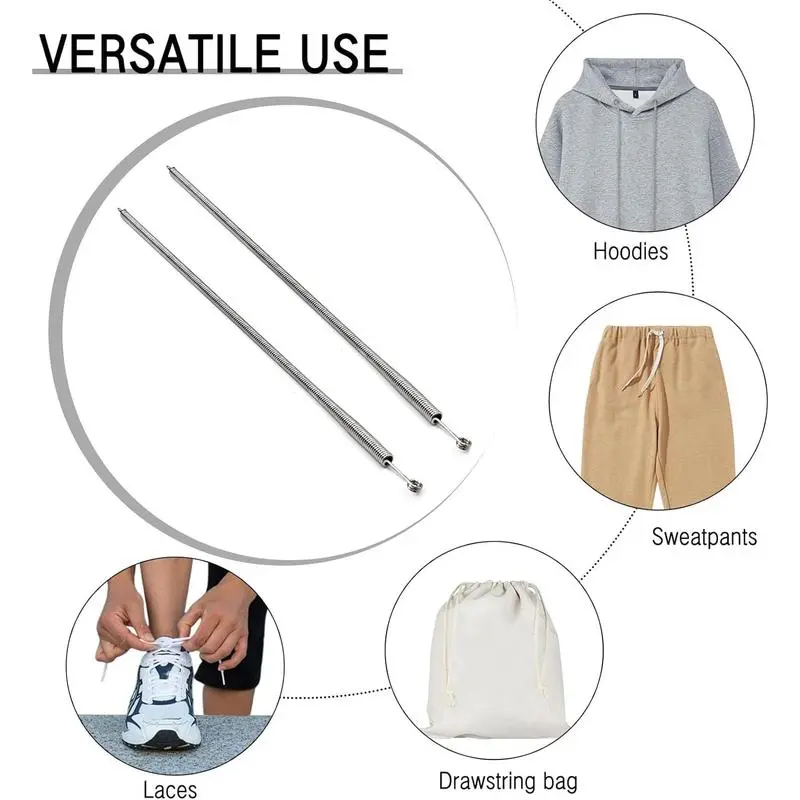 VERSATILE USE

Hoodies

Sweatpants

Laces

Drawstring bag